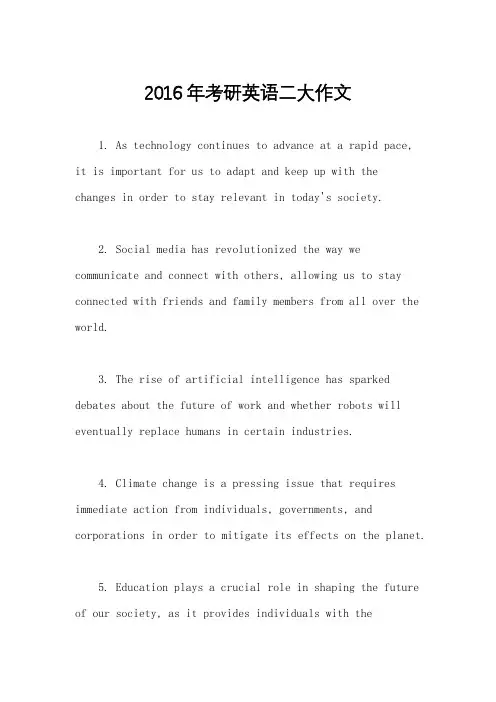 2016年考研英语二大作文

1. As technology continues to advance at a rapid pace, it is important for us to adapt and keep up with the changes in order to stay relevant in today's society.

2. Social media has revolutionized the way we communicate and connect with others, allowing us to stay connected with friends and family members from all over the world.

3. The rise of artificial intelligence has sparked debates about the future of work and whether robots will eventually replace humans in certain industries.

4. Climate change is a pressing issue that requires immediate action from individuals, governments, and corporations in order to mitigate its effects on the planet.

5. Education plays a crucial role in shaping the future of our society, as it provides individuals with the